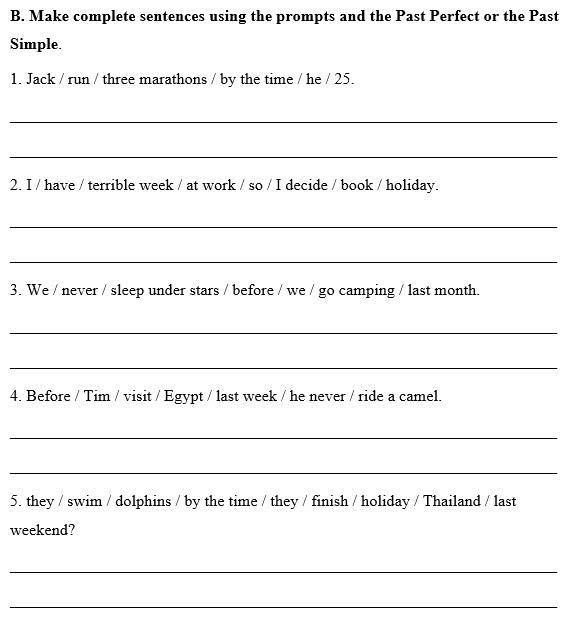 B. Make complete sentences using the prompts and the Past Perfect or the Past Simple.

1. Jack / run / three marathons / by the time / he / 25.

2. I / have / terrible week / at work / so / I decide / book / holiday.

3. We / never / sleep under stars / before / we / go camping / last month.

4. Before / Tim / visit / Egypt / last week / he never / ride a camel.

5. they / swim / dolphins / by the time / they / finish / holiday / Thailand / last weekend?